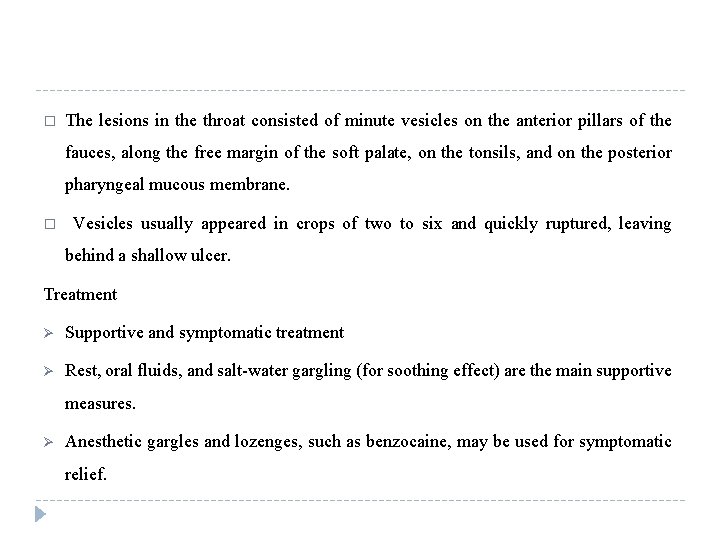 □ The lesions in the throat consisted of minute vesicles on the anterior pillars of the fauces, along the free margin of the soft palate, on the tonsils, and on the posterior pharyngeal mucous membrane.

□ Vesicles usually appeared in crops of two to six and quickly ruptured, leaving behind a shallow ulcer.

Treatment

➢ Supportive and symptomatic treatment

➢ Rest, oral fluids, and salt-water gargling (for soothing effect) are the main supportive measures.

➢ Anesthetic gargles and lozenges, such as benzocaine, may be used for symptomatic relief.